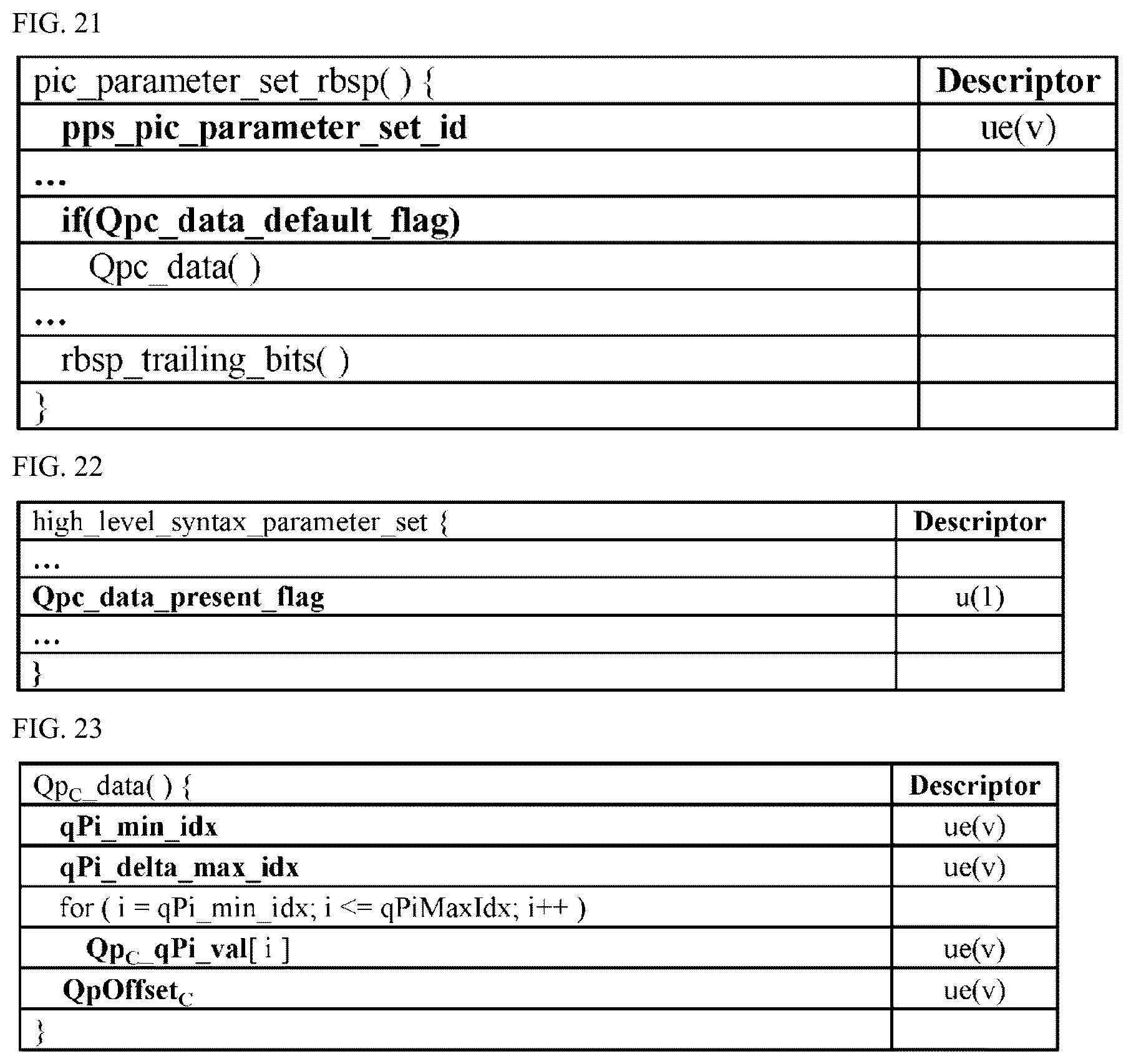 FIG. 21

| pic_parameter_set_rbsp( ) { | Descriptor |
|---|---|
| pps_pic_parameter_set_id | ue(v) |
| … | |
| if(Qpc_data_default_flag) | |
| Qpc_data( ) | |
| … | |
| rbsp_trailing_bits( ) | |
| } | |

FIG. 22

| high_level_syntax_parameter_set { | Descriptor |
|---|---|
| … | |
| Qpc_data_present_flag | u(1) |
| … | |
| } | |

FIG. 23

| $Qp_C$_data( ) { | Descriptor |
|---|---|
| qPi_min_idx | ue(v) |
| qPi_delta_max_idx | ue(v) |
| for ( i = qPi_min_idx; i <= qPiMaxIdx; i++ ) | |
| $Qp_C$_qPi_val[ i ] | ue(v) |
| $QpOffset_C$ | ue(v) |
| } | |